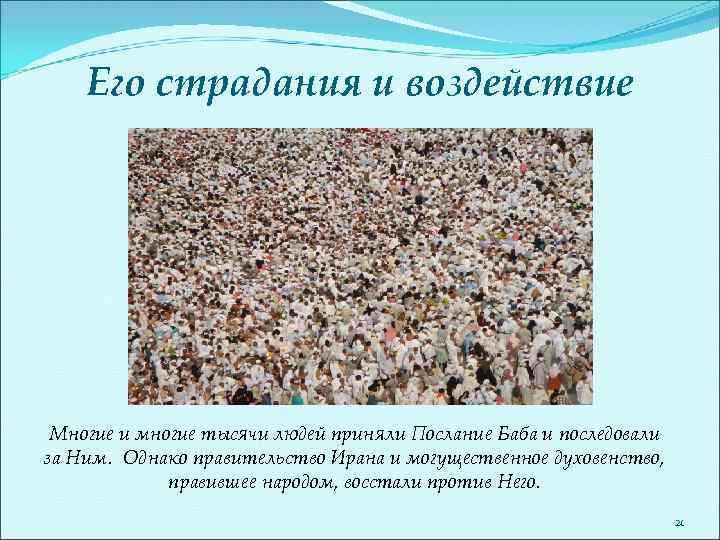 Его страдания и воздействие

Многие и многие тысячи людей приняли Послание Баба и последовали за Ним. Однако правительство Ирана и могущественное духовенство, правившее народом, восстали против Него.

21